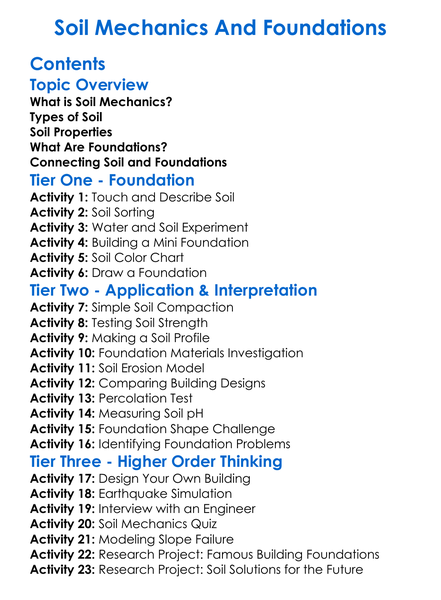 Soil Mechanics And Foundations

Contents

Topic Overview

What is Soil Mechanics?
Types of Soil
Soil Properties
What Are Foundations?
Connecting Soil and Foundations

Tier One - Foundation

Activity 1: Touch and Describe Soil
Activity 2: Soil Sorting
Activity 3: Water and Soil Experiment
Activity 4: Building a Mini Foundation
Activity 5: Soil Color Chart
Activity 6: Draw a Foundation

Tier Two - Application & Interpretation

Activity 7: Simple Soil Compaction
Activity 8: Testing Soil Strength
Activity 9: Making a Soil Profile
Activity 10: Foundation Materials Investigation
Activity 11: Soil Erosion Model
Activity 12: Comparing Building Designs
Activity 13: Percolation Test
Activity 14: Measuring Soil pH
Activity 15: Foundation Shape Challenge
Activity 16: Identifying Foundation Problems

Tier Three - Higher Order Thinking

Activity 17: Design Your Own Building
Activity 18: Earthquake Simulation
Activity 19: Interview with an Engineer
Activity 20: Soil Mechanics Quiz
Activity 21: Modeling Slope Failure
Activity 22: Research Project: Famous Building Foundations
Activity 23: Research Project: Soil Solutions for the Future